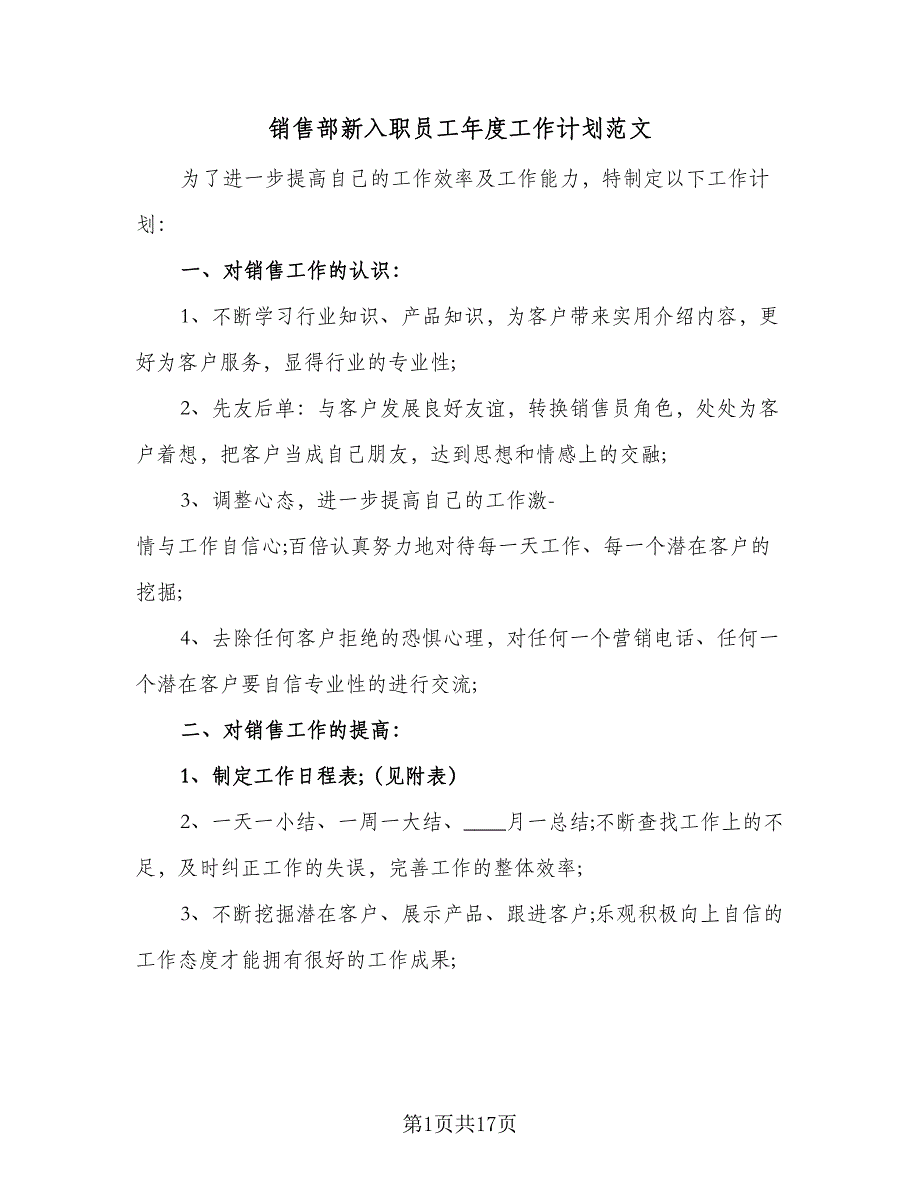 销售部新入职员工年度工作计划范文

为了进一步提高自己的工作效率及工作能力，特制定以下工作计划：

一、对销售工作的认识：

1、不断学习行业知识、产品知识，为客户带来实用介绍内容，更好为客户服务，显得行业的专业性；

2、先友后单：与客户发展良好友谊，转换销售员角色，处处为客户着想，把客户当成自己朋友，达到思想和情感上的交融；

3、调整心态，进一步提高自己的工作激-
情与工作自信心;百倍认真努力地对待每一天工作、每一个潜在客户的挖掘；

4、去除任何客户拒绝的恐惧心理，对任何一个营销电话、任何一个潜在客户要自信专业性的进行交流；

二、对销售工作的提高：

1、制定工作日程表;（见附表）

2、一天一小结、一周一大结、____月一总结;不断查找工作上的不足，及时纠正工作的失误，完善工作的整体效率；

3、不断挖掘潜在客户、展示产品、跟进客户;乐观积极向上自信的工作态度才能拥有很好的工作成果；

第1页共17页